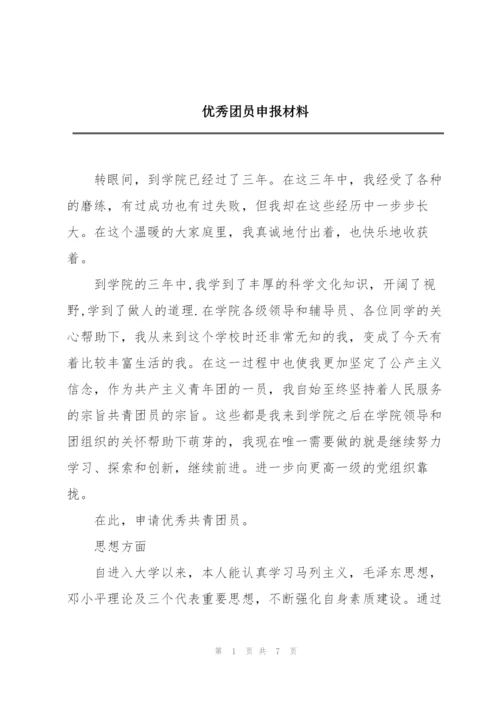 优秀团员申报材料

转眼间，到学院已经过了三年。在这三年中，我经受了各种的磨练，有过成功也有过失败，但我却在这些经历中一步步长大。在这个温暖的大家庭里，我真诚地付出着，也快乐地收获着。

到学院的三年中,我学到了丰厚的科学文化知识，开阔了视野,学到了做人的道理.在学院各级领导和辅导员、各位同学的关心帮助下，我从来到这个学校时还非常无知的我，变成了今天有着比较丰富生活的我。在这一过程中也使我更加坚定了公产主义信念，作为共产主义青年团的一员，我自始至终坚持着人民服务的宗旨共青团员的宗旨。这些都是我来到学院之后在学院领导和团组织的关怀帮助下萌芽的，我现在唯一需要做的就是继续努力学习、探索和创新，继续前进。进一步向更高一级的党组织靠拢。

在此，申请优秀共青团员。

思想方面

自进入大学以来，本人能认真学习马列主义，毛泽东思想，邓小平理论及三个代表重要思想，不断强化自身素质建设。通过

第 1 页 共 7 页